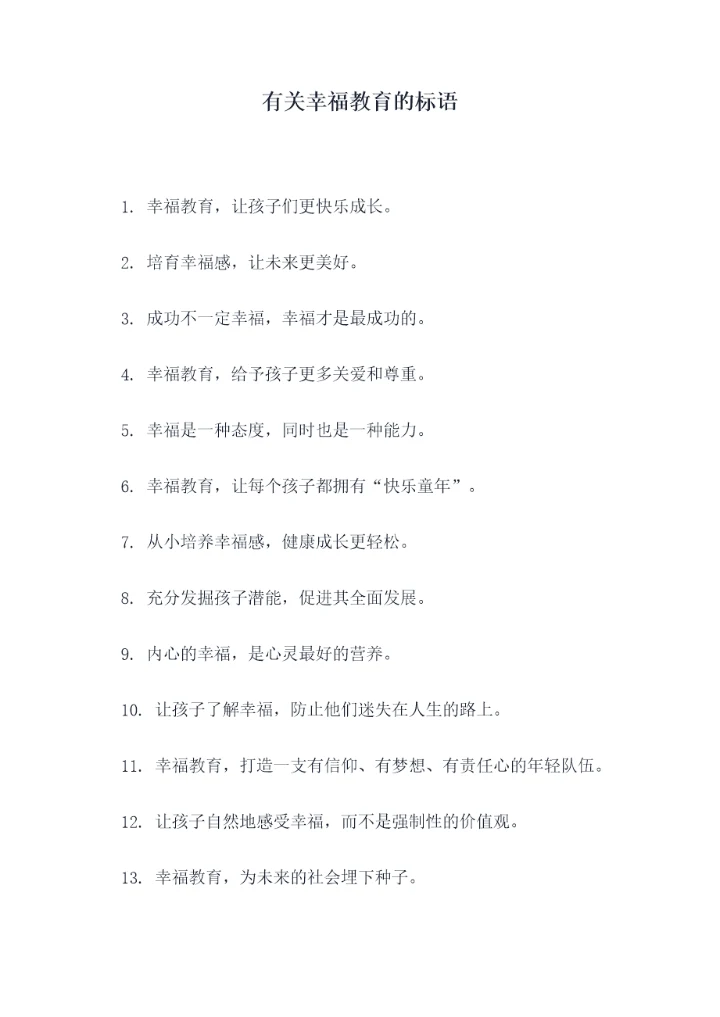 有关幸福教育的标语

1. 幸福教育，让孩子们更快乐成长。

2. 培育幸福感，让未来更美好。

3. 成功不一定幸福，幸福才是最成功的。

4. 幸福教育，给予孩子更多关爱和尊重。

5. 幸福是一种态度，同时也是一种能力。

6. 幸福教育，让每个孩子都拥有“快乐童年”。

7. 从小培养幸福感，健康成长更轻松。

8. 充分发掘孩子潜能，促进其全面发展。

9. 内心的幸福，是心灵最好的营养。

10. 让孩子了解幸福，防止他们迷失在人生的路上。

11. 幸福教育，打造一支有信仰、有梦想、有责任心的年轻队伍。

12. 让孩子自然地感受幸福，而不是强制性的价值观。

13. 幸福教育，为未来的社会埋下种子。